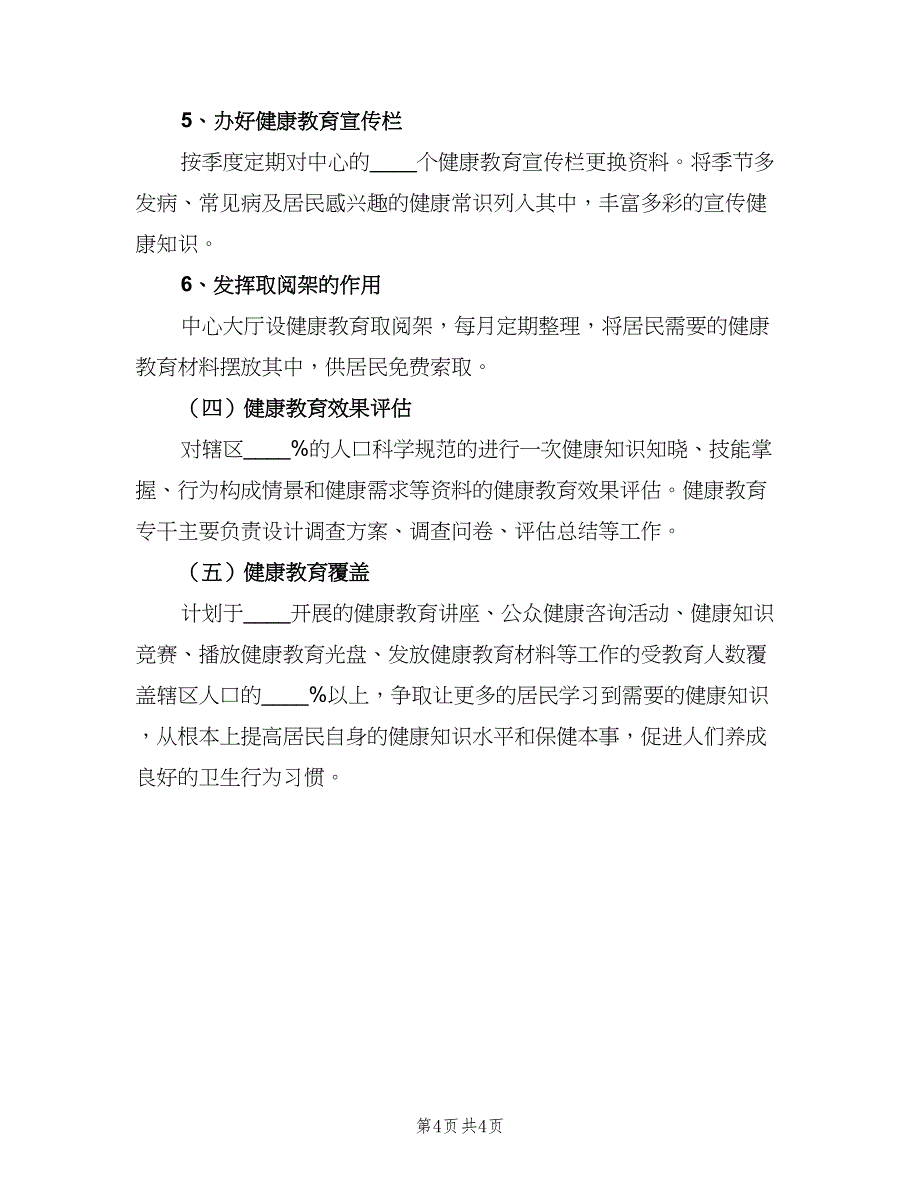 5、办好健康教育宣传栏

按季度定期对中心的____个健康教育宣传栏更换资料。将季节多发病、常见病及居民感兴趣的健康常识列入其中，丰富多彩的宣传健康知识。

6、发挥取阅架的作用

中心大厅设健康教育取阅架，每月定期整理，将居民需要的健康教育材料摆放其中，供居民免费索取。

（四）健康教育效果评估

对辖区____%的人口科学规范的进行一次健康知识知晓、技能掌握、行为构成情景和健康需求等资料的健康教育效果评估。健康教育专干主要负责设计调查方案、调查问卷、评估总结等工作。

（五）健康教育覆盖

计划于____开展的健康教育讲座、公众健康咨询活动、健康知识竞赛、播放健康教育光盘、发放健康教育材料等工作的受教育人数覆盖辖区人口的____%以上，争取让更多的居民学习到需要的健康知识，从根本上提高居民自身的健康知识水平和保健本事，促进人们养成良好的卫生行为习惯。

第4页 共4页